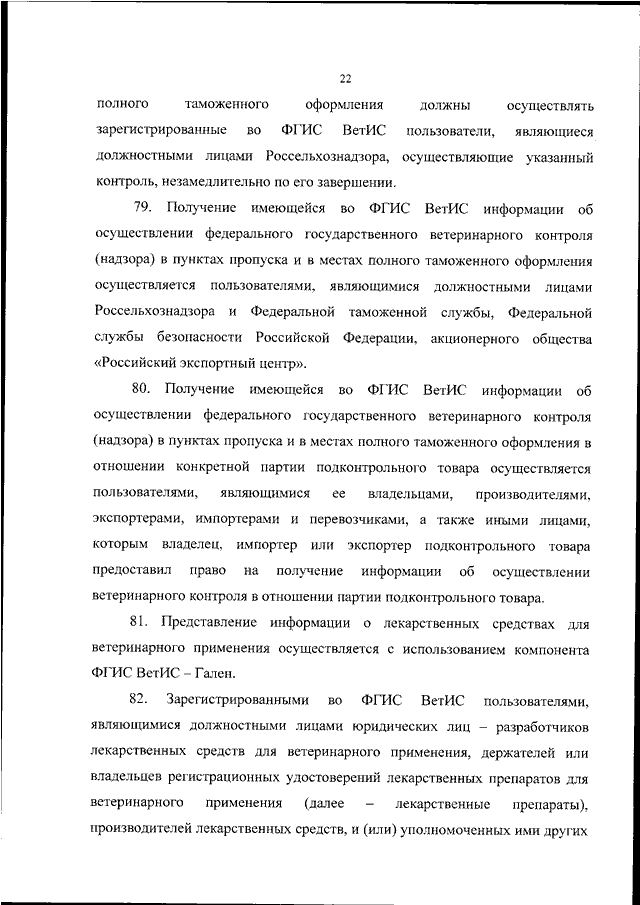 22

полного таможенного оформления должны осуществлять зарегистрированные во ФГИС ВетИС пользователи, являющиеся должностными лицами Россельхознадзора, осуществляющие указанный контроль, незамедлительно по его завершении.

79. Получение имеющейся во ФГИС ВетИС информации об осуществлении федерального государственного ветеринарного контроля (надзора) в пунктах пропуска и в местах полного таможенного оформления осуществляется пользователями, являющимися должностными лицами Россельхознадзора и Федеральной таможенной службы, Федеральной службы безопасности Российской Федерации, акционерного общества «Российский экспортный центр».

80. Получение имеющейся во ФГИС ВетИС информации об осуществлении федерального государственного ветеринарного контроля (надзора) в пунктах пропуска и в местах полного таможенного оформления в отношении конкретной партии подконтрольного товара осуществляется пользователями, являющимися ее владельцами, производителями, экспортерами, импортерами и перевозчиками, а также иными лицами, которым владелец, импортер или экспортер подконтрольного товара предоставил право на получение информации об осуществлении ветеринарного контроля в отношении партии подконтрольного товара.

81. Представление информации о лекарственных средствах для ветеринарного применения осуществляется с использованием компонента ФГИС ВетИС – Гален.

82. Зарегистрированными во ФГИС ВетИС пользователями, являющимися должностными лицами юридических лиц – разработчиков лекарственных средств для ветеринарного применения, держателей или владельцев регистрационных удостоверений лекарственных препаратов для ветеринарного применения (далее – лекарственные препараты), производителей лекарственных средств, и (или) уполномоченных ими других